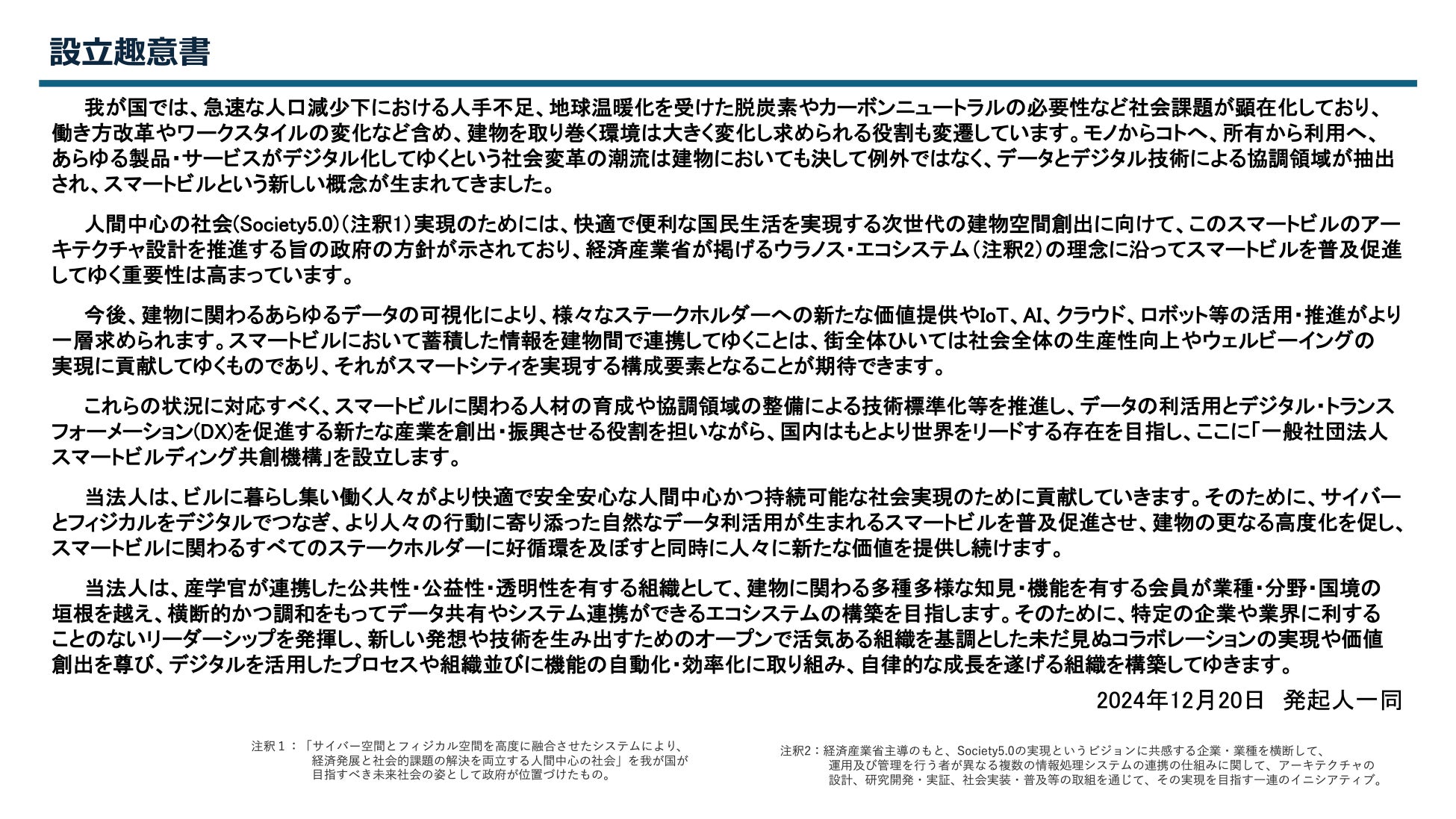 設立趣意書

我が国では、急速な人口減少下における人手不足、地球温暖化を受けた脱炭素やカーボンニュートラルの必要性など社会課題が顕在化しており、働き方改革やワークスタイルの変化など含め、建物を取り巻く環境は大きく変化し求められる役割も変遷しています。モノからコトへ、所有から利用へ、あらゆる製品・サービスがデジタル化してゆくという社会変革の潮流は建物においても決して例外ではなく、データとデジタル技術による協調領域が抽出され、スマートビルという新しい概念が生まれてきました。

人間中心の社会(Society5.0)(注釈1)実現のためには、快適で便利な国民生活を実現する次世代の建物空間創出に向けて、このスマートビルのアーキテクチャ設計を推進する旨の政府の方針が示されており、経済産業省が掲げるウラノス・エコシステム(注釈2)の理念に沿ってスマートビルを普及促進してゆく重要性は高まっています。

今後、建物に関わるあらゆるデータの可視化により、様々なステークホルダーへの新たな価値提供やIoT、AI、クラウド、ロボット等の活用・推進がより一層求められます。スマートビルにおいて蓄積した情報を建物間で連携してゆくことは、街全体ひいては社会全体の生産性向上やウェルビーイングの実現に貢献してゆくものであり、それがスマートシティを実現する構成要素となることが期待できます。

これらの状況に対応すべく、スマートビルに関わる人材の育成や協調領域の整備による技術標準化等を推進し、データの利活用とデジタル・トランスフォーメーション(DX)を促進する新たな産業を創出・振興させる役割を担いながら、国内はもとより世界をリードする存在を目指し、ここに「一般社団法人スマートビルディング共創機構」を設立します。

当法人は、ビルに暮らし集い働く人々がより快適で安全安心な人間中心かつ持続可能な社会実現のために貢献していきます。そのために、サイバーとフィジカルをデジタルでつなぎ、より人々の行動に寄り添った自然なデータ利活用が生まれるスマートビルを普及促進させ、建物の更なる高度化を促し、スマートビルに関わるすべてのステークホルダーに好循環を及ぼすと同時に人々に新たな価値を提供し続けます。

当法人は、産学官が連携した公共性・公益性・透明性を有する組織として、建物に関わる多種多様な知見・機能を有する会員が業種・分野・国境の垣根を越え、横断的かつ調和をもってデータ共有やシステム連携ができるエコシステムの構築を目指します。そのために、特定の企業や業界に利することのないリーダーシップを発揮し、新しい発想や技術を生み出すためのオープンで活気ある組織を基調とした未だ見ぬコラボレーションの実現や価値創出を尊び、デジタルを活用したプロセスや組織並びに機能の自動化・効率化に取り組み、自律的な成長を遂げる組織を構築してゆきます。

2024年12月20日 発起人一同

注釈1:「サイバー空間とフィジカル空間を高度に融合させたシステムにより、経済発展と社会的課題の解決を両立する人間中心の社会」を我が国が目指すべき未来社会の姿として政府が位置づけたもの。

注釈2:経済産業省主導のもと、Society5.0の実現というビジョンに共感する企業・業種を横断して、運用及び管理を行う者が異なる複数の情報処理システムの連携の仕組みに関して、アーキテクチャの設計、研究開発・実証、社会実装・普及等の取組を通じて、その実現を目指す一連のイニシアティブ。